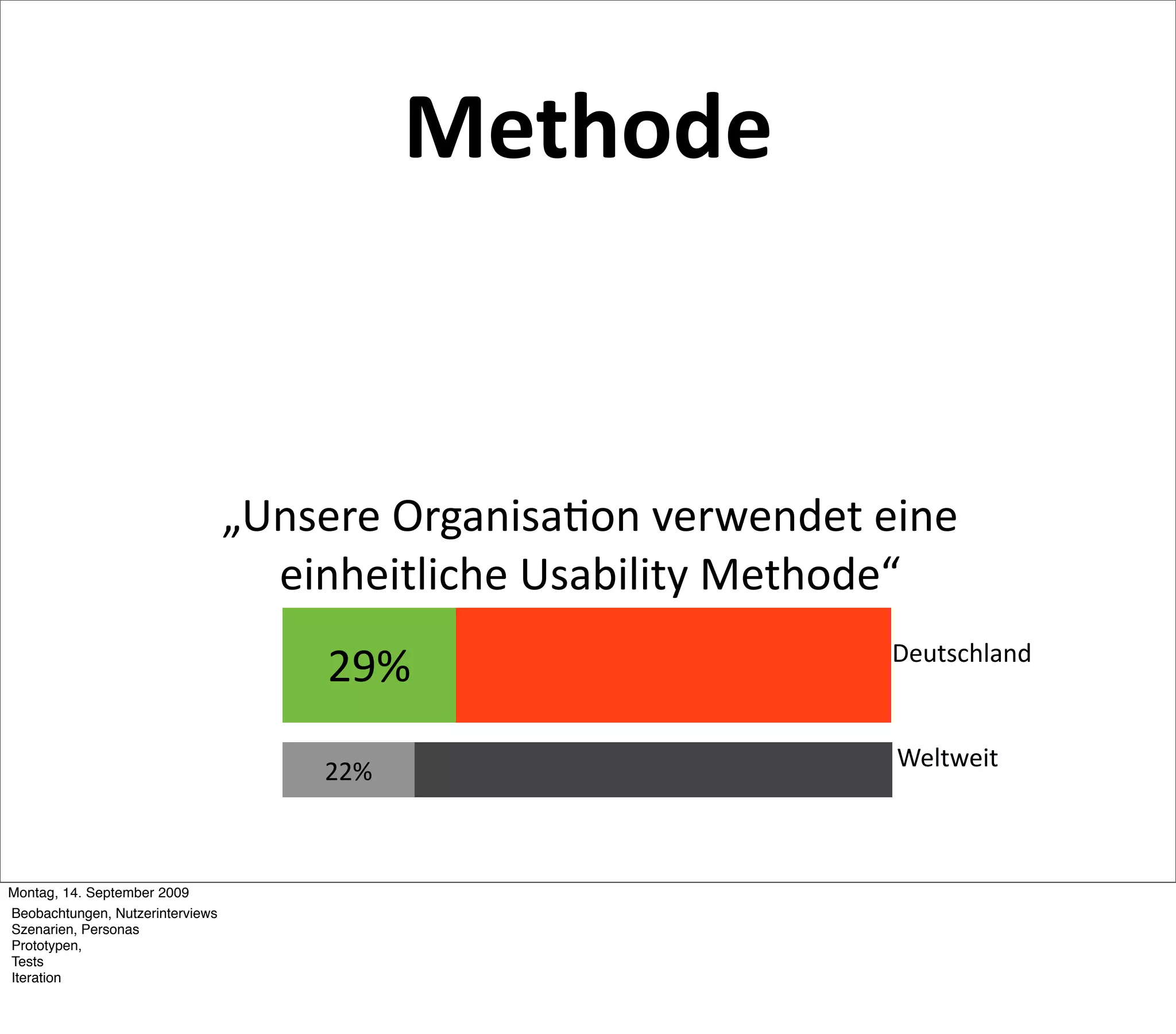 Methode

„Unsere Organisation verwendet eine einheitliche Usability Methode“

29%

Deutschland

22%

Weltweit

Montag, 14. September 2009

Beobachtungen, Nutzerinterviews
Szenarien, Personas
Prototypen,
Tests
Iteration